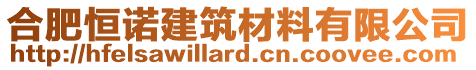 合肥恒诺建筑材料有限公司
http://hfelsawillard.cn.coovee.com